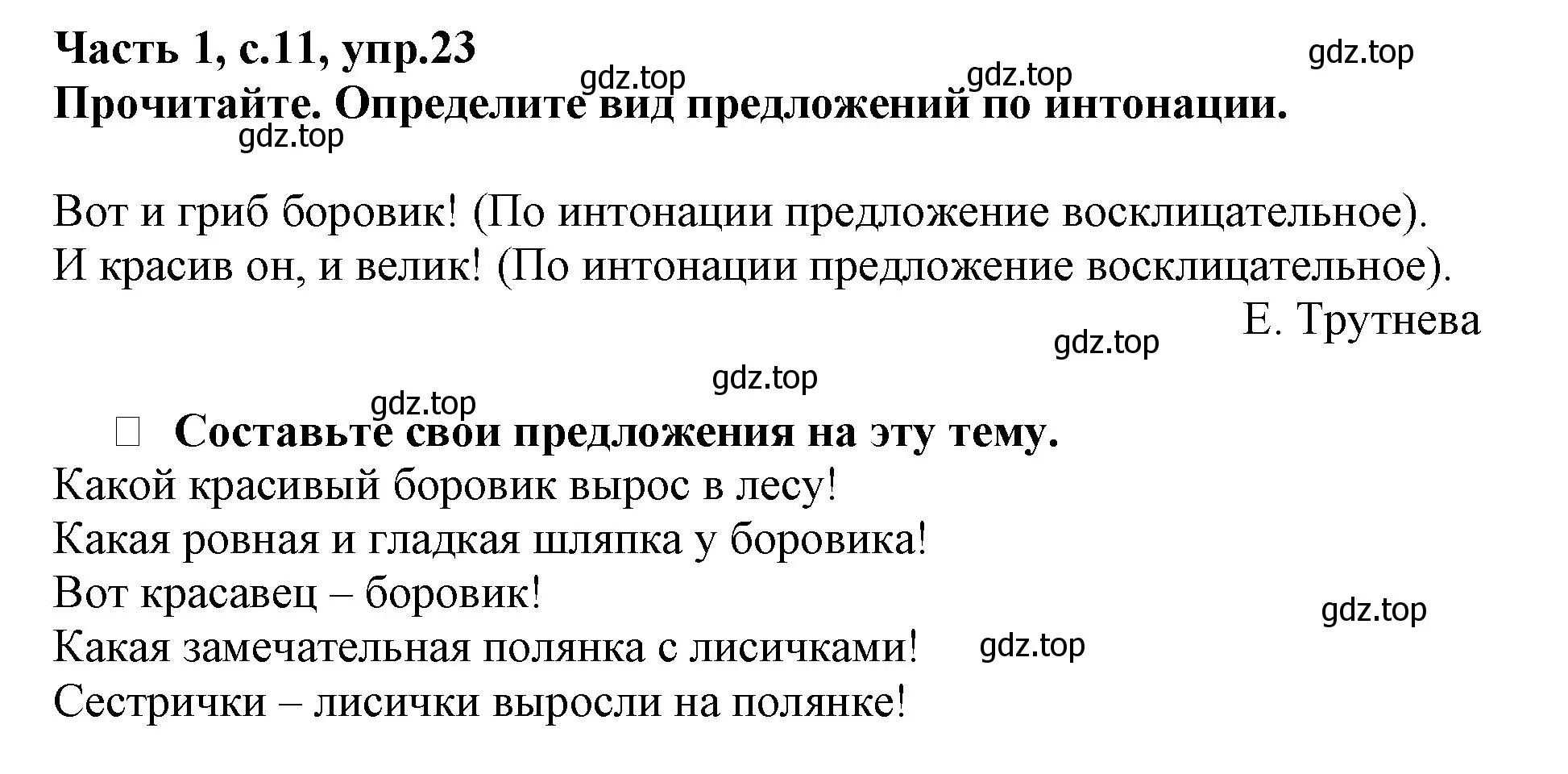 Часть 1, с.11, упр.23
gdz.top gdz.top gdz.top
Прочитайте. Определите вид предложений по интонации.
gdz.top

Вот и гриб боровик! (По интонации предложение восклицательное).
И красив он, и велик! (По интонации предложение восклицательное).
Е. Трутнева
gdz.top
gdz.top
gdz.top
Составьте свои предложения на эту тему.
Какой красивый боровик вырос в лесу!
Какая ровная и гладкая шляпка у боровика!
Вот красавец – боровик!
gdz.top
Какая замечательная полянка с лисичками! gdz.top
Сестрички – лисички выросли на полянке!